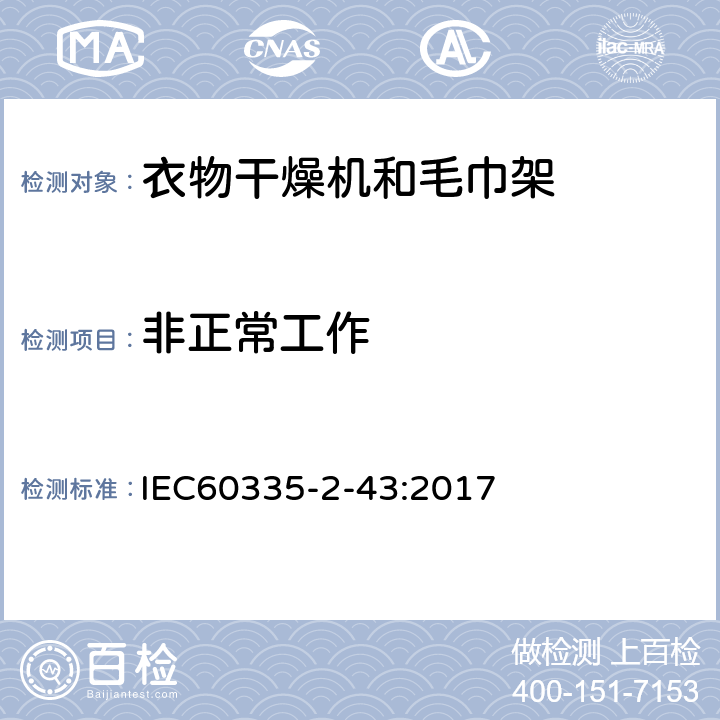 MA CNAS AL ilac-MRA

检测对象： 衣物干燥机和毛巾架

检测项目： 非正常工作

检测标准： IEC60335-2-43:2017

百检
Baijiantest.com

做检测 上百检
400-151-7153